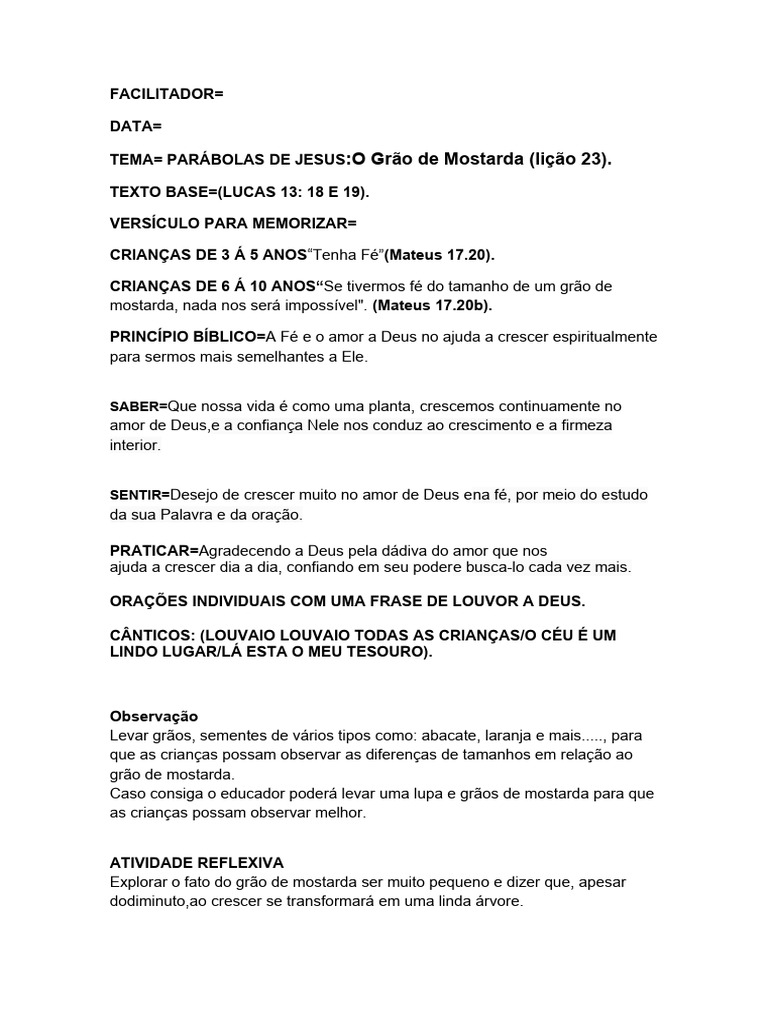 FACILITADOR=

DATA=

TEMA= PARÁBOLAS DE JESUS:O Grão de Mostarda (lição 23).

TEXTO BASE=(LUCAS 13: 18 E 19).

VERSÍCULO PARA MEMORIZAR=

CRIANÇAS DE 3 Á 5 ANOS“Tenha Fé”(Mateus 17.20).

CRIANÇAS DE 6 Á 10 ANOS“Se tivermos fé do tamanho de um grão de mostarda, nada nos será impossível". (Mateus 17.20b).

PRINCÍPIO BÍBLICO=A Fé e o amor a Deus no ajuda a crescer espiritualmente para sermos mais semelhantes a Ele.

SABER=Que nossa vida é como uma planta, crescemos continuamente no amor de Deus,e a confiança Nele nos conduz ao crescimento e a firmeza interior.

SENTIR=Desejo de crescer muito no amor de Deus ena fé, por meio do estudo da sua Palavra e da oração.

PRATICAR=Agradecendo a Deus pela dádiva do amor que nos ajuda a crescer dia a dia, confiando em seu podere busca-lo cada vez mais.

ORAÇÕES INDIVIDUAIS COM UMA FRASE DE LOUVOR A DEUS.

CÂNTICOS: (LOUVAIO LOUVAIO TODAS AS CRIANÇAS/O CÉU É UM LINDO LUGAR/LÁ ESTA O MEU TESOURO).

Observação
Levar grãos, sementes de vários tipos como: abacate, laranja e mais....., para que as crianças possam observar as diferenças de tamanhos em relação ao grão de mostarda.
Caso consiga o educador poderá levar uma lupa e grãos de mostarda para que as crianças possam observar melhor.

ATIVIDADE REFLEXIVA
Explorar o fato do grão de mostarda ser muito pequeno e dizer que, apesar dodiminuto,ao crescer se transformará em uma linda árvore.